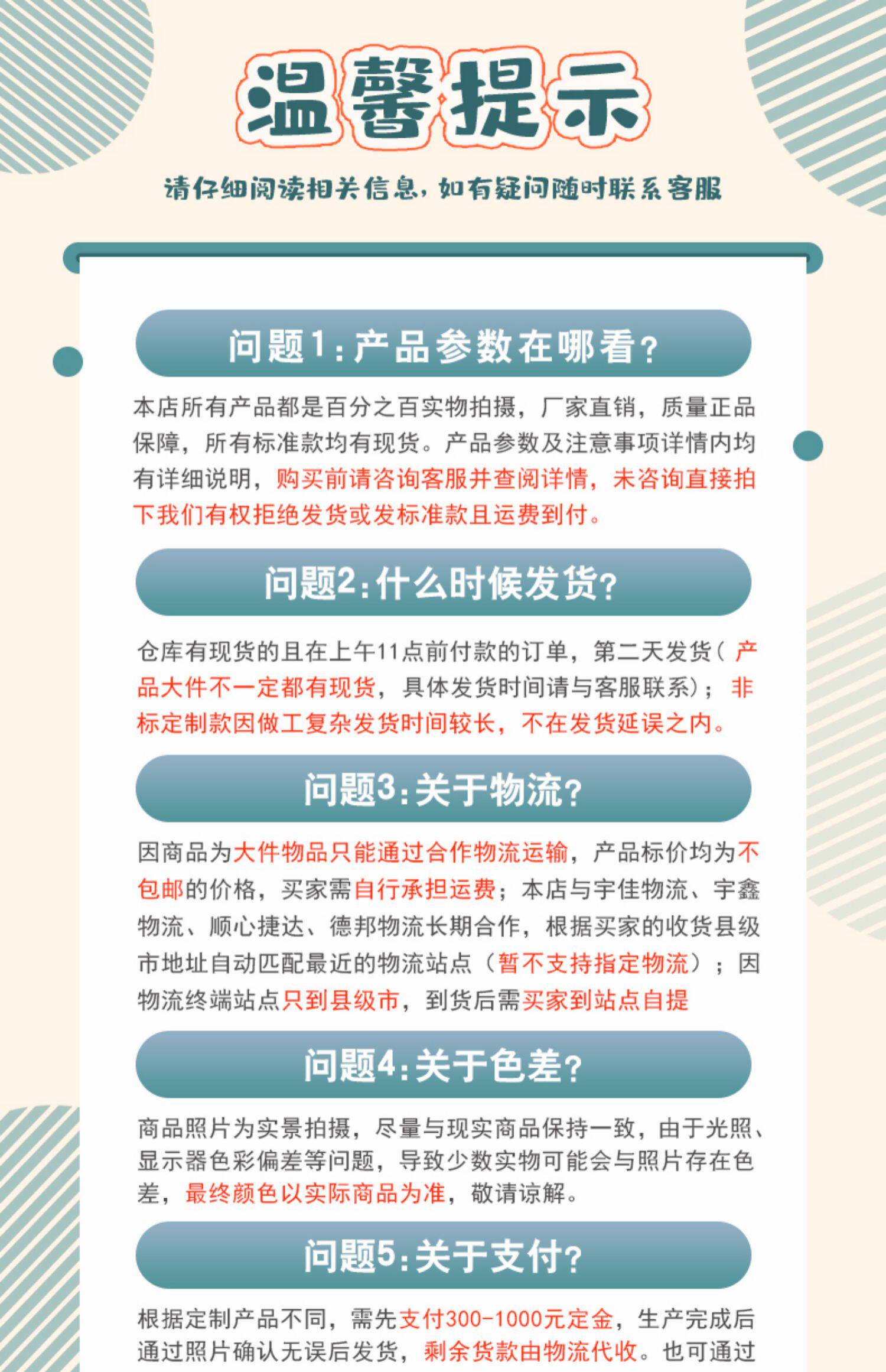 温馨提示

请仔细阅读相关信息，如有疑问随时联系客服

问题1：产品参数在哪看？

本店所有产品都是百分之百实物拍摄，厂家直销，质量正品保障，所有标准款均有现货。产品参数及注意事项详情内均有详细说明，购买前请咨询客服并查阅详情，未咨询直接拍下我们有权拒绝发货或发标准款且运费到付。

问题2：什么时候发货？

仓库有现货的且在上午11点前付款的订单，第二天发货（产品大件不一定都有现货，具体发货时间请与客服联系）；非标定制款因做工复杂发货时间较长，不在发货延误之内。

问题3：关于物流？

因商品为大件物品只能通过合作物流运输，产品标价均为不包邮的价格，买家需自行承担运费；本店与宇佳物流、宇鑫物流、顺心捷达、德邦物流长期合作，根据买家的收货县级市地址自动匹配最近的物流站点（暂不支持指定物流）；因物流终端站点只到县级市，到货后需买家到站点自提

问题4：关于色差？

商品照片为实景拍摄，尽量与现实商品保持一致，由于光照、显示器色彩偏差等问题，导致少数实物可能会与照片存在色差，最终颜色以实际商品为准，敬请谅解。

问题5：关于支付？

根据定制产品不同，需先支付300-1000元定金，生产完成后通过照片确认无误后发货，剩余货款由物流代收。也可通过